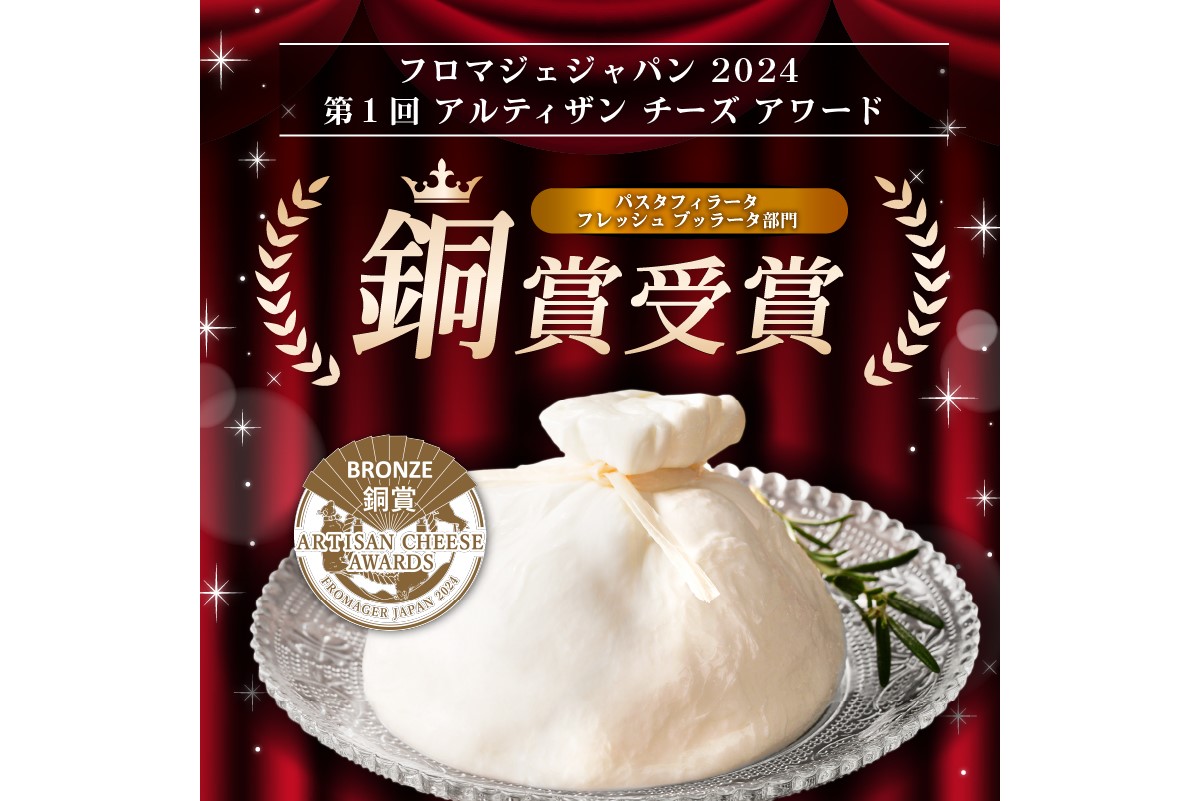 フロマジェジャパン 2024
第１回 アルティザン チーズ アワード

パスタフィラータ
フレッシュ ブッラータ部門

銅賞受賞

BRONZE
銅賞
ARTISAN CHEESE AWARDS
FROMAGER JAPAN 2024